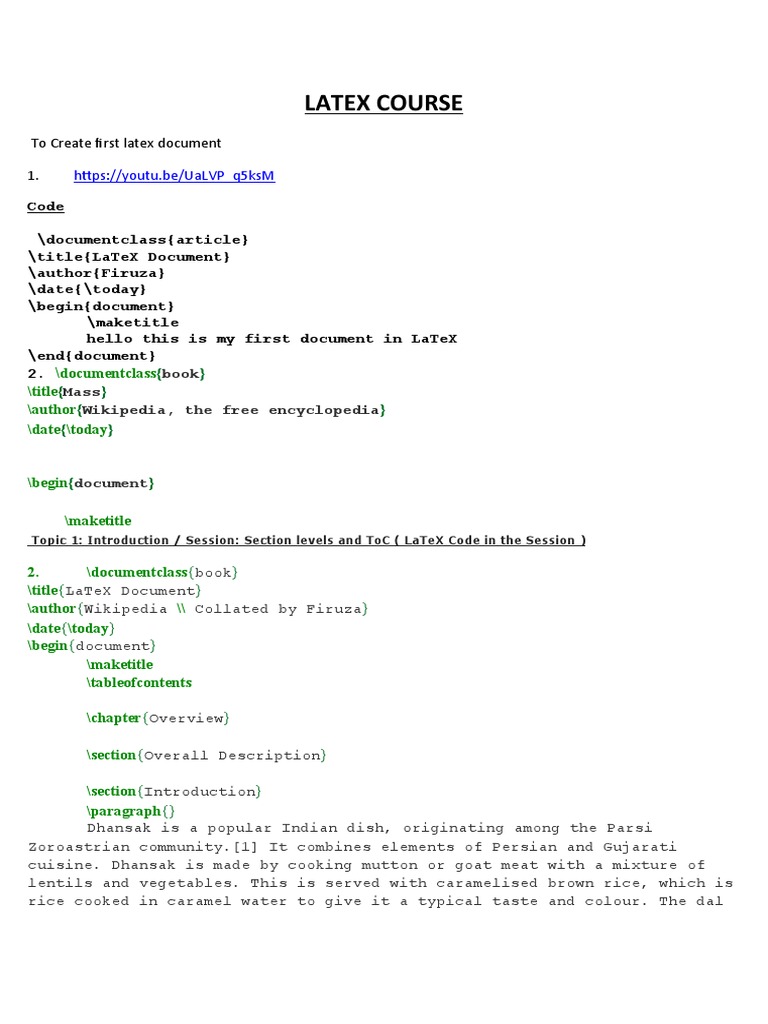 LATEX COURSE

To Create first latex document

1. https://youtu.be/UaLVP_q5ksM

Code

\documentclass{article}
\title{LaTeX Document}
\author{Firuza}
\date{\today}
\begin{document}
\maketitle
hello this is my first document in LaTeX
\end{document}
2. \documentclass{book}
\title{Mass}
\author{Wikipedia, the free encyclopedia}
\date{\today}

\begin{document}

\maketitle
Topic 1: Introduction / Session: Section levels and ToC ( LaTeX Code in the Session )

2. \documentclass{book}
\title{LaTeX Document}
\author{Wikipedia \\ Collated by Firuza}
\date{\today}
\begin{document}
\maketitle
\tableofcontents

\chapter{Overview}

\section{Overall Description}

\section{Introduction}
\paragraph{}
Dhansak is a popular Indian dish, originating among the Parsi Zoroastrian community.[1] It combines elements of Persian and Gujarati cuisine. Dhansak is made by cooking mutton or goat meat with a mixture of lentils and vegetables. This is served with caramelised brown rice, which is rice cooked in caramel water to give it a typical taste and colour. The dal